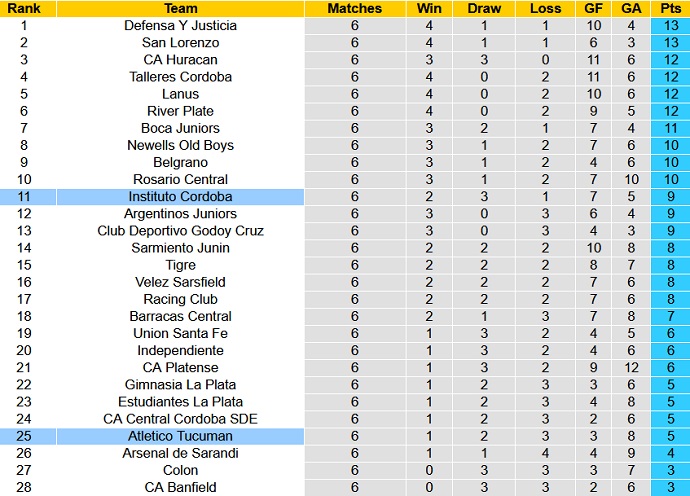 | Rank | Team | Matches | Win | Draw | Loss | GF | GA | Pts |
|---|---|---|---|---|---|---|---|---|
| 1 | Defensa Y Justicia | 6 | 4 | 1 | 1 | 10 | 4 | 13 |
| 2 | San Lorenzo | 6 | 4 | 1 | 1 | 6 | 3 | 13 |
| 3 | CA Huracan | 6 | 3 | 3 | 0 | 11 | 6 | 12 |
| 4 | Talleres Cordoba | 6 | 4 | 0 | 2 | 11 | 6 | 12 |
| 5 | Lanus | 6 | 4 | 0 | 2 | 10 | 6 | 12 |
| 6 | River Plate | 6 | 4 | 0 | 2 | 9 | 5 | 12 |
| 7 | Boca Juniors | 6 | 3 | 2 | 1 | 7 | 4 | 11 |
| 8 | Newells Old Boys | 6 | 3 | 1 | 2 | 7 | 6 | 10 |
| 9 | Belgrano | 6 | 3 | 1 | 2 | 4 | 6 | 10 |
| 10 | Rosario Central | 6 | 3 | 1 | 2 | 7 | 10 | 10 |
| 11 | Instituto Cordoba | 6 | 2 | 3 | 1 | 7 | 5 | 9 |
| 12 | Argentinos Juniors | 6 | 3 | 0 | 3 | 6 | 4 | 9 |
| 13 | Club Deportivo Godoy Cruz | 6 | 3 | 0 | 3 | 4 | 3 | 9 |
| 14 | Sarmiento Junin | 6 | 2 | 2 | 2 | 10 | 8 | 8 |
| 15 | Tigre | 6 | 2 | 2 | 2 | 8 | 7 | 8 |
| 16 | Velez Sarsfield | 6 | 2 | 2 | 2 | 7 | 6 | 8 |
| 17 | Racing Club | 6 | 2 | 2 | 2 | 7 | 6 | 8 |
| 18 | Barracas Central | 6 | 2 | 1 | 3 | 7 | 8 | 7 |
| 19 | Union Santa Fe | 6 | 1 | 3 | 2 | 4 | 5 | 6 |
| 20 | Independiente | 6 | 1 | 3 | 2 | 4 | 6 | 6 |
| 21 | CA Platense | 6 | 1 | 3 | 2 | 9 | 12 | 6 |
| 22 | Gimnasia La Plata | 6 | 1 | 2 | 3 | 3 | 6 | 5 |
| 23 | Estudiantes La Plata | 6 | 1 | 2 | 3 | 4 | 8 | 5 |
| 24 | CA Central Cordoba SDE | 6 | 1 | 2 | 3 | 2 | 6 | 5 |
| 25 | Atletico Tucuman | 6 | 1 | 2 | 3 | 3 | 8 | 5 |
| 26 | Arsenal de Sarandi | 6 | 1 | 1 | 4 | 4 | 9 | 4 |
| 27 | Colon | 6 | 0 | 3 | 3 | 3 | 7 | 3 |
| 28 | CA Banfield | 6 | 0 | 3 | 3 | 2 | 6 | 3 |